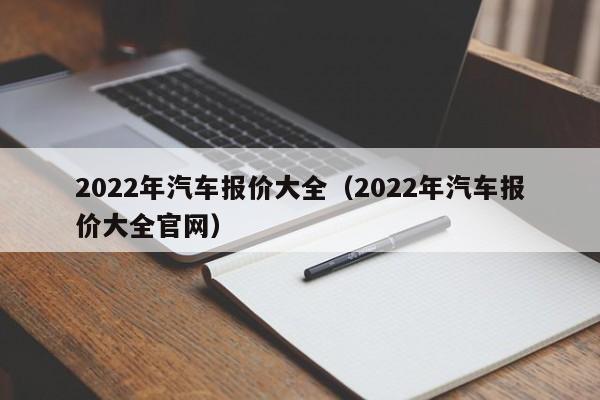 2022年汽车报价大全（2022年汽车报价大全官网）